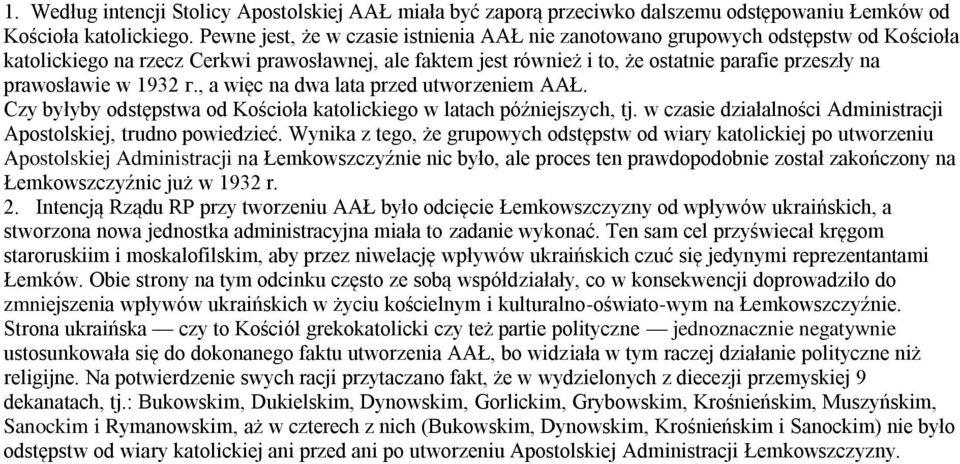 1. Według intencji Stolicy Apostolskiej AAŁ miała być zaporą przeciwko dalszemu odstępowaniu Łemków od Kościoła katolickiego. Pewne jest, że w czasie istnienia AAŁ nie zanotowano grupowych odstępstw od Kościoła katolickiego na rzecz Cerkwi prawosławnej, ale faktem jest również i to, że ostatnie parafie przeszły na prawosławie w 1932 r., a więc na dwa lata przed utworzeniem AAŁ.
Czy byłyby odstępstwa od Kościoła katolickiego w latach późniejszych, tj. w czasie działalności Administracji Apostolskiej, trudno powiedzieć. Wynika z tego, że grupowych odstępstw od wiary katolickiej po utworzeniu Apostolskiej Administracji na Łemkowszczyźnie nic było, ale proces ten prawdopodobnie został zakończony na Łemkowszczyźnic już w 1932 r.
2. Intencją Rządu RP przy tworzeniu AAŁ było odcięcie Łemkowszczyzny od wpływów ukraińskich, a stworzona nowa jednostka administracyjna miała to zadanie wykonać. Ten sam cel przyświecał kręgom staroruskiim i moskalofilskim, aby przez niwelację wpływów ukraińskich czuć się jedynymi reprezentantami Łemków. Obie strony na tym odcinku często ze sobą współdziałały, co w konsekwencji doprowadziło do zmniejszenia wpływów ukraińskich w życiu kościelnym i kulturalno-oświato-wym na Łemkowszczyźnie. Strona ukraińska — czy to Kościół grekokatolicki czy też partie polityczne — jednoznacznie negatywnie ustosunkowała się do dokonanego faktu utworzenia AAŁ, bo widziała w tym raczej działanie polityczne niż religijne. Na potwierdzenie swych racji przytaczano fakt, że w wydzielonych z diecezji przemyskiej 9 dekanatach, tj.: Bukowskim, Dukielskim, Dynowskim, Gorlickim, Grybowskim, Krośnieńskim, Muszyńskim, Sanockim i Rymanowskim, aż w czterech z nich (Bukowskim, Dynowskim, Krośnieńskim i Sanockim) nie było odstępstw od wiary katolickiej ani przed ani po utworzeniu Apostolskiej Administracji Łemkowszczyzny.